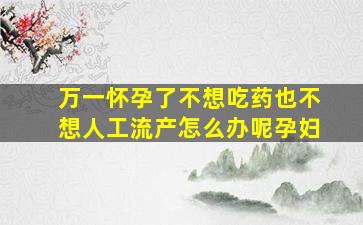 万一怀孕了不想吃药也不想人工流产怎么办呢孕妇